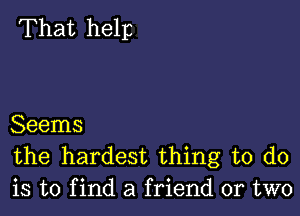 That help

Seems
the hardest thing to do
is to find a friend or two